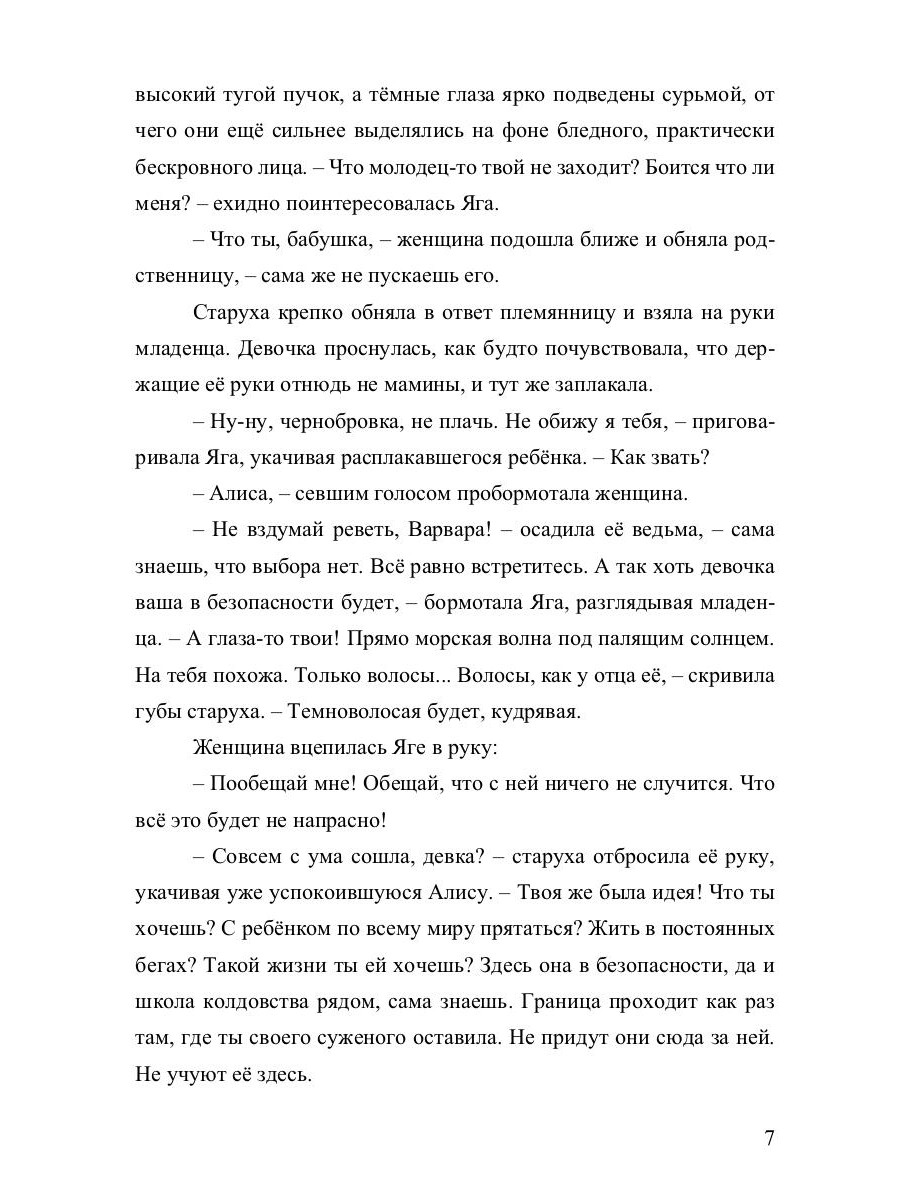 высокий тугой пучок, а тёмные глаза ярко подведены сурьмой, от чего они ещё сильнее выделялись на фоне бледного, практически бескровного лица. – Что молодец-то твой не заходит? Боится что ли меня? – ехидно поинтересовалась Яга.

– Что ты, бабушка, – женщина подошла ближе и обняла родственницу, – сама же не пускаешь его.

Старуха крепко обняла в ответ племянницу и взяла на руки младенца. Девочка проснулась, как будто почувствовала, что держащие её руки отнюдь не мамины, и тут же заплакала.

– Ну-ну, чернобровка, не плачь. Не обижу я тебя, – приговаривала Яга, укачивая расплакавшегося ребёнка. – Как звать?

– Алиса, – севшим голосом пробормотала женщина.

– Не вздумай реветь, Варвара! – осадила её ведьма, – сама знаешь, что выбора нет. Всё равно встретитесь. А так хоть девочка ваша в безопасности будет, – бормотала Яга, разглядывая младенца. – А глаза-то твои! Прямо морская волна под палящим солнцем. На тебя похожа. Только волосы... Волосы, как у отца её, – скривила губы старуха. – Темноволосая будет, кудрявая.

Женщина вцепилась Яге в руку:

– Пообещай мне! Обещай, что с ней ничего не случится. Что всё это будет не напрасно!

– Совсем с ума сошла, девка? – старуха отбросила её руку, укачивая уже успокоившуюся Алису. – Твоя же была идея! Что ты хочешь? С ребёнком по всему миру прятаться? Жить в постоянных бегах? Такой жизни ты ей хочешь? Здесь она в безопасности, да и школа колдовства рядом, сама знаешь. Граница проходит как раз там, где ты своего суженого оставила. Не придут они сюда за ней. Не учуют её здесь.

7